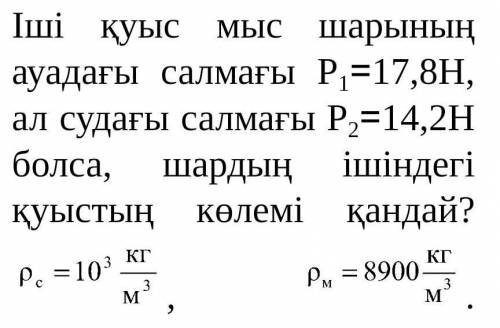 Іші қуыс мыс шарының ауадағы салмағы $P_1$=17,8Н, ал судағы салмағы $P_2$=14,2Н болса, шардың ішіндегі қуыстың көлемі қандай?

$\rho_с = 10^3 \frac{кг}{м^3}$, $\rho_м = 8900 \frac{кг}{м^3}$.